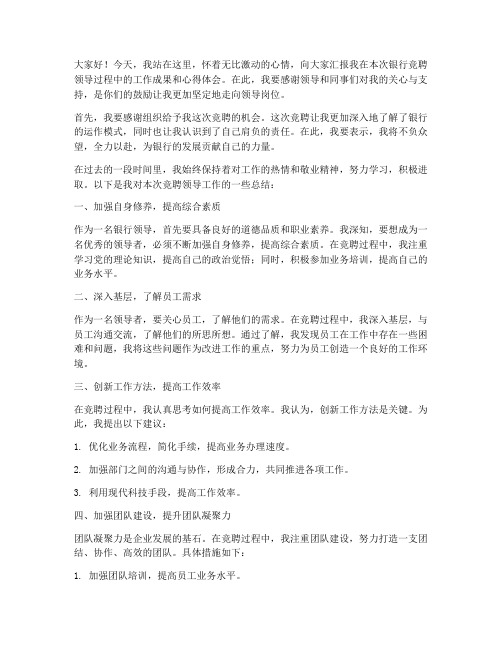 大家好！今天，我站在这里，怀着无比激动的心情，向大家汇报我在本次银行竞聘领导过程中的工作成果和心得体会。在此，我要感谢领导和同事们对我的关心与支持，是你们的鼓励让我更加坚定地走向领导岗位。

首先，我要感谢组织给予我这次竞聘的机会。这次竞聘让我更加深入地了解了银行的运作模式，同时也让我认识到了自己肩负的责任。在此，我要表示，我将不负众望，全力以赴，为银行的发展贡献自己的力量。

在过去的一段时间里，我始终保持着对工作的热情和敬业精神，努力学习，积极进取。以下是我对本次竞聘领导工作的一些总结：

一、加强自身修养，提高综合素质

作为一名银行领导，首先要具备良好的道德品质和职业素养。我深知，要想成为一名优秀的领导者，必须不断加强自身修养，提高综合素质。在竞聘过程中，我注重学习党的理论知识，提高自己的政治觉悟；同时，积极参加业务培训，提高自己的业务水平。

二、深入基层，了解员工需求

作为一名领导者，要关心员工，了解他们的需求。在竞聘过程中，我深入基层，与员工沟通交流，了解他们的所思所想。通过了解，我发现员工在工作中存在一些困难和问题，我将这些问题作为改进工作的重点，努力为员工创造一个良好的工作环境。

三、创新工作方法，提高工作效率

在竞聘过程中，我认真思考如何提高工作效率。我认为，创新工作方法是关键。为此，我提出以下建议：

1. 优化业务流程，简化手续，提高业务办理速度。

2. 加强部门之间的沟通与协作，形成合力，共同推进各项工作。

3. 利用现代科技手段，提高工作效率。

四、加强团队建设，提升团队凝聚力

团队凝聚力是企业发展的基石。在竞聘过程中，我注重团队建设，努力打造一支团结、协作、高效的团队。具体措施如下：

1. 加强团队培训，提高员工业务水平。